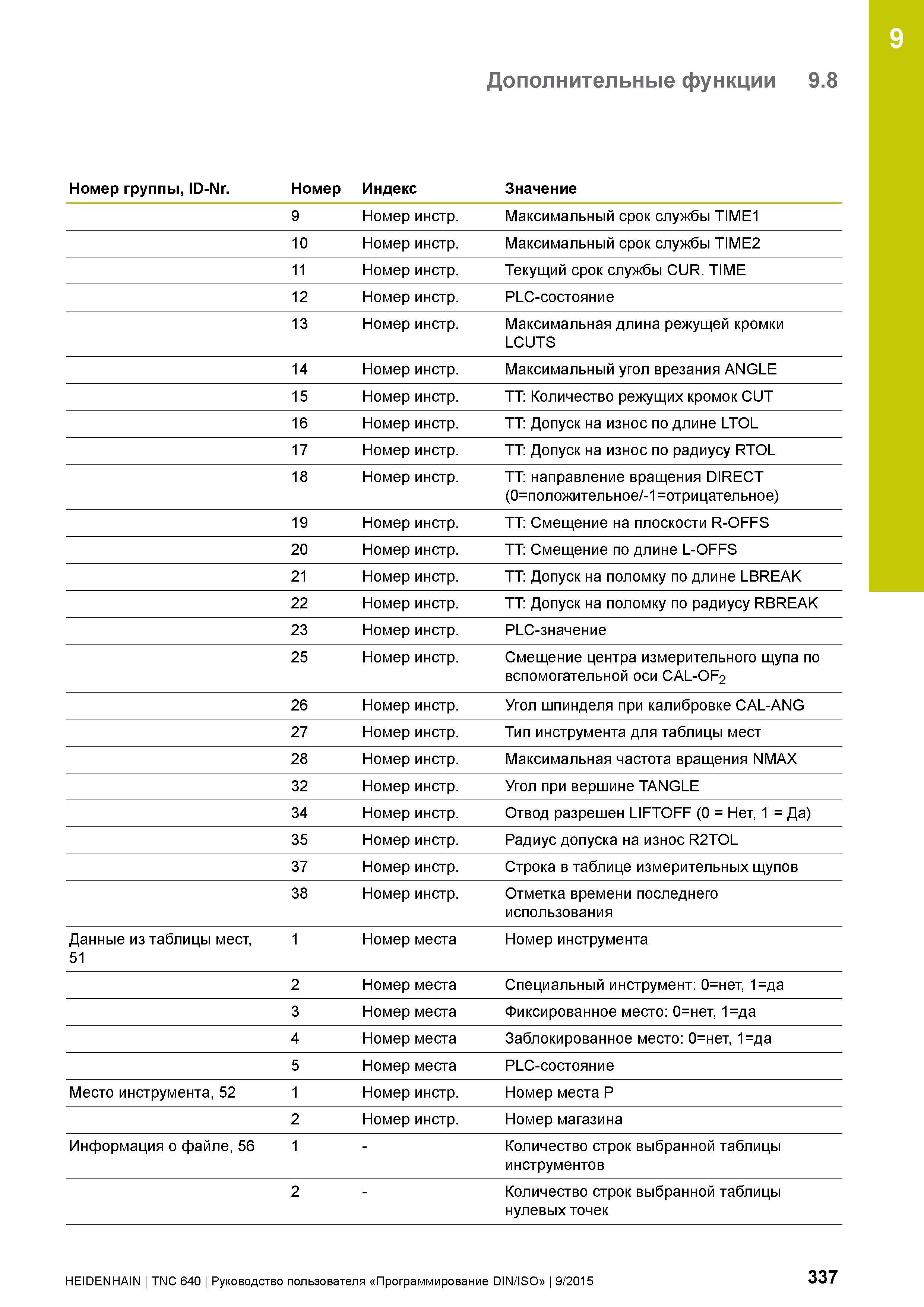 9

Дополнительные функции 9.8

| Номер группы, ID-Nr. | Номер | Индекс | Значение |
|---|---|---|---|
| | 9 | Номер инстр. | Максимальный срок службы TIME1 |
| | 10 | Номер инстр. | Максимальный срок службы TIME2 |
| | 11 | Номер инстр. | Текущий срок службы CUR. TIME |
| | 12 | Номер инстр. | PLC-состояние |
| | 13 | Номер инстр. | Максимальная длина режущей кромки LCUTS |
| | 14 | Номер инстр. | Максимальный угол врезания ANGLE |
| | 15 | Номер инстр. | TT: Количество режущих кромок CUT |
| | 16 | Номер инстр. | TT: Допуск на износ по длине LTOL |
| | 17 | Номер инстр. | TT: Допуск на износ по радиусу RTOL |
| | 18 | Номер инстр. | TT: направление вращения DIRECT (0=положительное/-1=отрицательное) |
| | 19 | Номер инстр. | TT: Смещение на плоскости R-OFFS |
| | 20 | Номер инстр. | TT: Смещение по длине L-OFFS |
| | 21 | Номер инстр. | TT: Допуск на поломку по длине LBREAK |
| | 22 | Номер инстр. | TT: Допуск на поломку по радиусу RBREAK |
| | 23 | Номер инстр. | PLC-значение |
| | 25 | Номер инстр. | Смещение центра измерительного щупа по вспомогательной оси CAL-OF$_2$ |
| | 26 | Номер инстр. | Угол шпинделя при калибровке CAL-ANG |
| | 27 | Номер инстр. | Тип инструмента для таблицы мест |
| | 28 | Номер инстр. | Максимальная частота вращения NMAX |
| | 32 | Номер инстр. | Угол при вершине TANGLE |
| | 34 | Номер инстр. | Отвод разрешен LIFTOFF (0 = Нет, 1 = Да) |
| | 35 | Номер инстр. | Радиус допуска на износ R2TOL |
| | 37 | Номер инстр. | Строка в таблице измерительных щупов |
| | 38 | Номер инстр. | Отметка времени последнего использования |
| Данные из таблицы мест, 51 | 1 | Номер места | Номер инструмента |
| | 2 | Номер места | Специальный инструмент: 0=нет, 1=да |
| | 3 | Номер места | Фиксированное место: 0=нет, 1=да |
| | 4 | Номер места | Заблокированное место: 0=нет, 1=да |
| | 5 | Номер места | PLC-состояние |
| Место инструмента, 52 | 1 | Номер инстр. | Номер места P |
| | 2 | Номер инстр. | Номер магазина |
| Информация о файле, 56 | 1 | - | Количество строк выбранной таблицы инструментов |
| | 2 | - | Количество строк выбранной таблицы нулевых точек |

HEIDENHAIN | TNC 640 | Руководство пользователя «Программирование DIN/ISO» | 9/2015 337